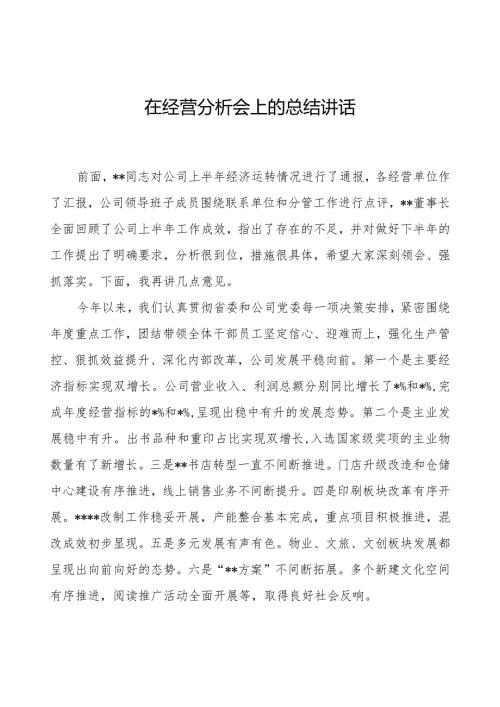 在经营分析会上的总结讲话

前面，**同志对公司上半年经济运转情况进行了通报，各经营单位作了汇报，公司领导班子成员围绕联系单位和分管工作进行点评，**董事长全面回顾了公司上半年工作成效，指出了存在的不足，并对做好下半年的工作提出了明确要求，分析很到位，措施很具体，希望大家深刻领会、强抓落实。下面，我再讲几点意见。

今年以来，我们认真贯彻省委和公司党委每一项决策安排，紧密围绕年度重点工作，团结带领全体干部员工坚定信心、迎难而上，强化生产管控、狠抓效益提升、深化内部改革，公司发展平稳向前。第一个是主要经济指标实现双增长。公司营业收入、利润总额分别同比增长了*%和*%，完成年度经营指标的*%和*%，呈现出稳中有升的发展态势。第二个是主业发展稳中有升。出书品种和重印占比实现双增长，入选国家级奖项的主业物数量有了新增长。三是**书店转型一直不间断推进。门店升级改造和仓储中心建设有序推进，线上销售业务不间断提升。四是印刷板块改革有序开展。****改制工作稳妥开展，产能整合基本完成，重点项目积极推进，混改成效初步呈现。五是多元发展有声有色。物业、文旅、文创板块发展都呈现出向前向好的态势。六是“**方案”不间断拓展。多个新建文化空间有序推进，阅读推广活动全面开展等，取得良好社会反响。